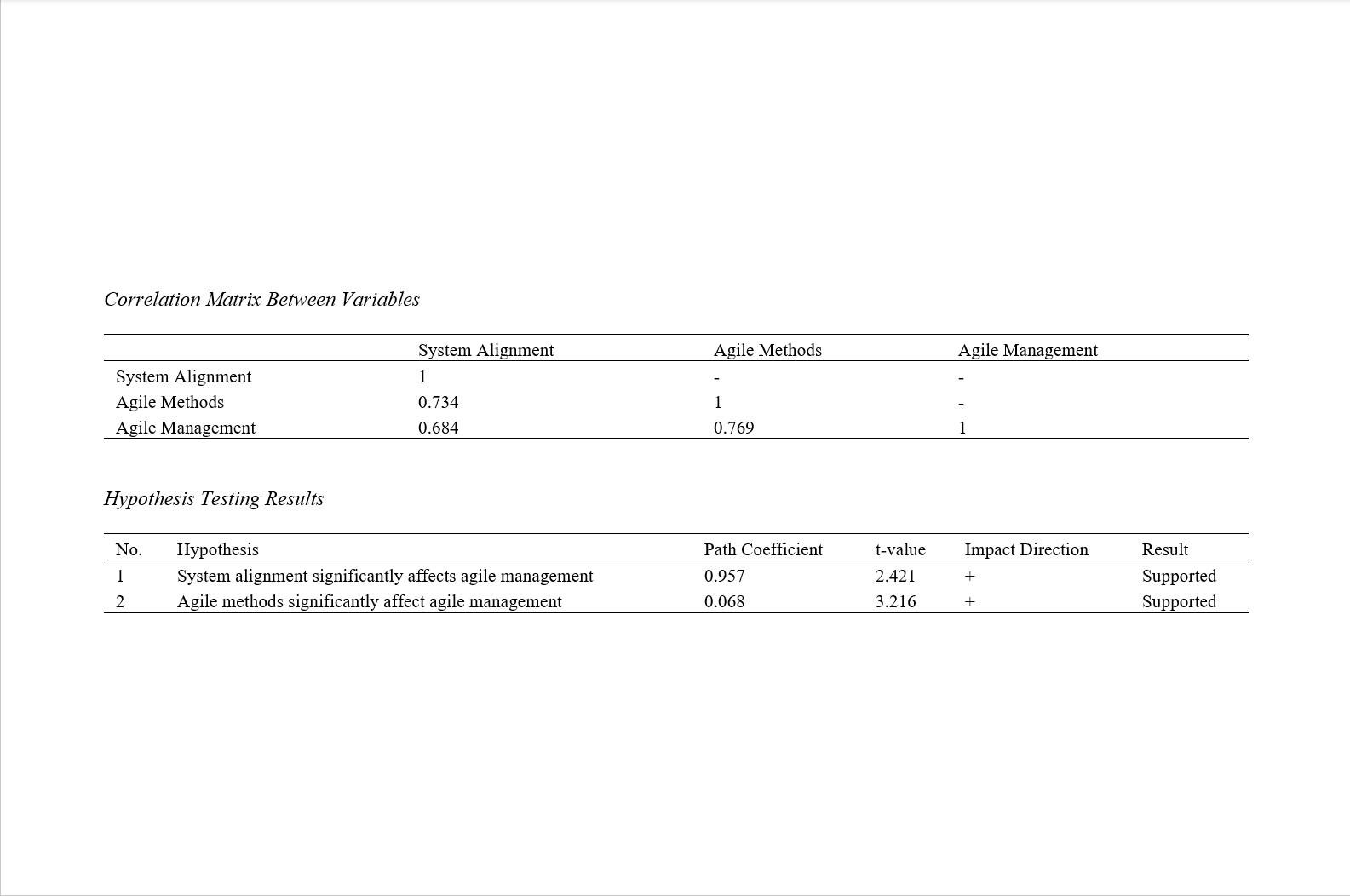 Correlation Matrix Between Variables

| | System Alignment | Agile Methods | Agile Management |
|---|---|---|---|
| System Alignment | 1 | - | - |
| Agile Methods | 0.734 | 1 | - |
| Agile Management | 0.684 | 0.769 | 1 |

Hypothesis Testing Results

| No. | Hypothesis | Path Coefficient | t-value | Impact Direction | Result |
|---|---|---|---|---|---|
| 1 | System alignment significantly affects agile management | 0.957 | 2.421 | + | Supported |
| 2 | Agile methods significantly affect agile management | 0.068 | 3.216 | + | Supported |